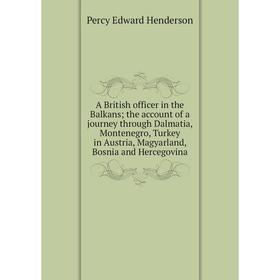 Percy Edward Henderson

A British officer in the Balkans; the account of a journey through Dalmatia, Montenegro, Turkey in Austria, Magyarland, Bosnia and Hercegovina